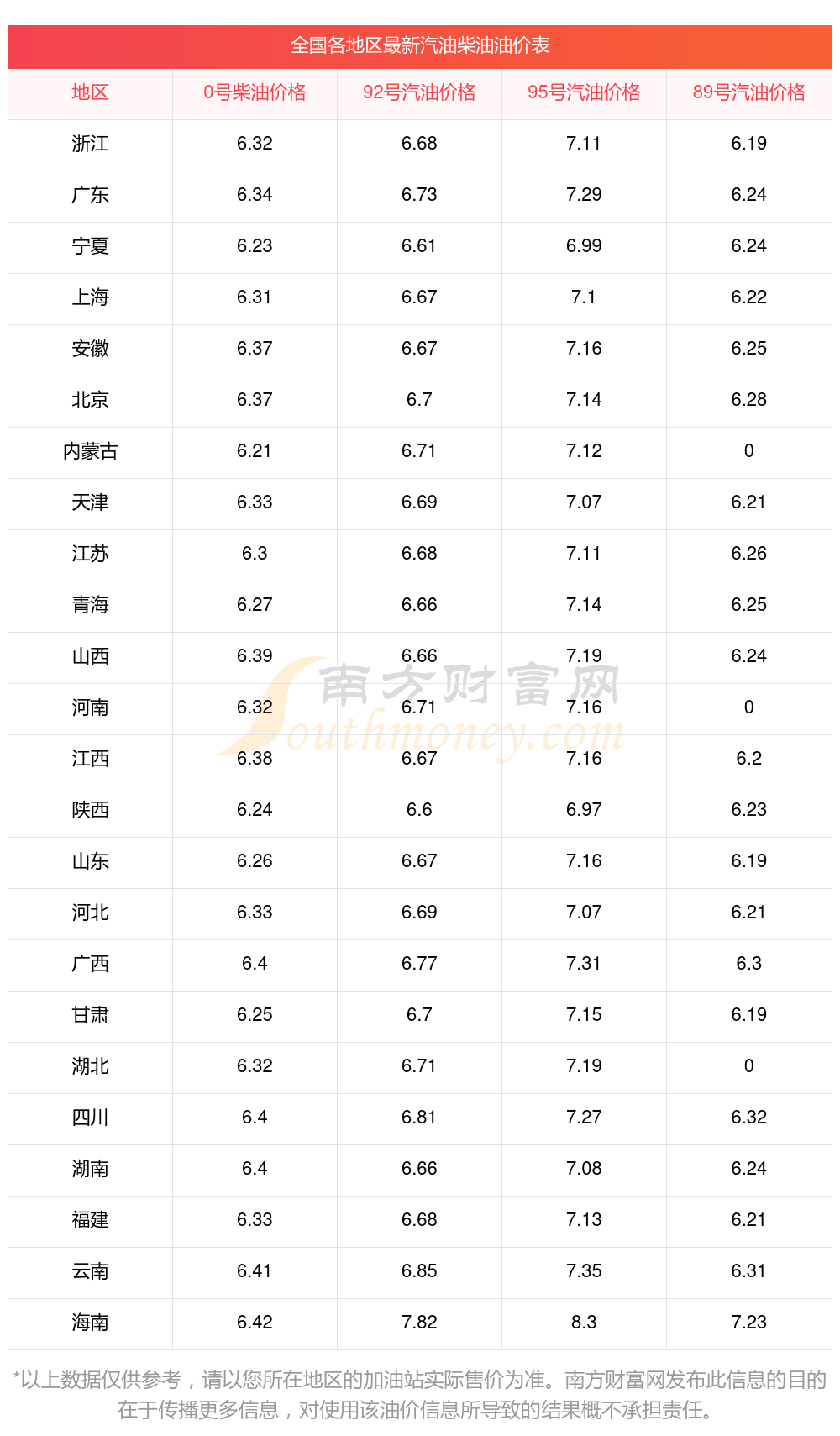 全国各地区最新汽油柴油油价表

| 地区 | 0号柴油价格 | 92号汽油价格 | 95号汽油价格 | 89号汽油价格 |
|---|---|---|---|---|
| 浙江 | 6.32 | 6.68 | 7.11 | 6.19 |
| 广东 | 6.34 | 6.73 | 7.29 | 6.24 |
| 宁夏 | 6.23 | 6.61 | 6.99 | 6.24 |
| 上海 | 6.31 | 6.67 | 7.1 | 6.22 |
| 安徽 | 6.37 | 6.67 | 7.16 | 6.25 |
| 北京 | 6.37 | 6.7 | 7.14 | 6.28 |
| 内蒙古 | 6.21 | 6.71 | 7.12 | 0 |
| 天津 | 6.33 | 6.69 | 7.07 | 6.21 |
| 江苏 | 6.3 | 6.68 | 7.11 | 6.26 |
| 青海 | 6.27 | 6.66 | 7.14 | 6.25 |
| 山西 | 6.39 | 6.66 | 7.19 | 6.24 |
| 河南 | 6.32 | 6.71 | 7.16 | 0 |
| 江西 | 6.38 | 6.67 | 7.16 | 6.2 |
| 陕西 | 6.24 | 6.6 | 6.97 | 6.23 |
| 山东 | 6.26 | 6.67 | 7.16 | 6.19 |
| 河北 | 6.33 | 6.69 | 7.07 | 6.21 |
| 广西 | 6.4 | 6.77 | 7.31 | 6.3 |
| 甘肃 | 6.25 | 6.7 | 7.15 | 6.19 |
| 湖北 | 6.32 | 6.71 | 7.19 | 0 |
| 四川 | 6.4 | 6.81 | 7.27 | 6.32 |
| 湖南 | 6.4 | 6.66 | 7.08 | 6.24 |
| 福建 | 6.33 | 6.68 | 7.13 | 6.21 |
| 云南 | 6.41 | 6.85 | 7.35 | 6.31 |
| 海南 | 6.42 | 7.82 | 8.3 | 7.23 |

*以上数据仅供参考，请以您所在地区的加油站实际售价为准。南方财富网发布此信息的目的在于传播更多信息，对使用该油价信息所导致的结果概不承担责任。

南方财富网
Southmoney.com